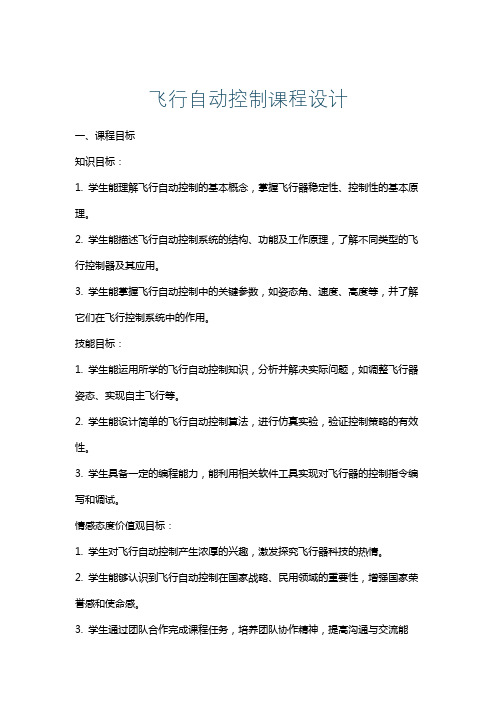 飞行自动控制课程设计

一、课程目标

知识目标：

1. 学生能理解飞行自动控制的基本概念，掌握飞行器稳定性、控制性的基本原理。

2. 学生能描述飞行自动控制系统的结构、功能及工作原理，了解不同类型的飞行控制器及其应用。

3. 学生能掌握飞行自动控制中的关键参数，如姿态角、速度、高度等，并了解它们在飞行控制系统中的作用。

技能目标：

1. 学生能运用所学的飞行自动控制知识，分析并解决实际问题，如调整飞行器姿态、实现自主飞行等。

2. 学生能设计简单的飞行自动控制算法，进行仿真实验，验证控制策略的有效性。

3. 学生具备一定的编程能力，能利用相关软件工具实现对飞行器的控制指令编写和调试。

情感态度价值观目标：

1. 学生对飞行自动控制产生浓厚的兴趣，激发探究飞行器科技的热情。

2. 学生能够认识到飞行自动控制在国家战略、民用领域的重要性，增强国家荣誉感和使命感。

3. 学生通过团队合作完成课程任务，培养团队协作精神，提高沟通与交流能